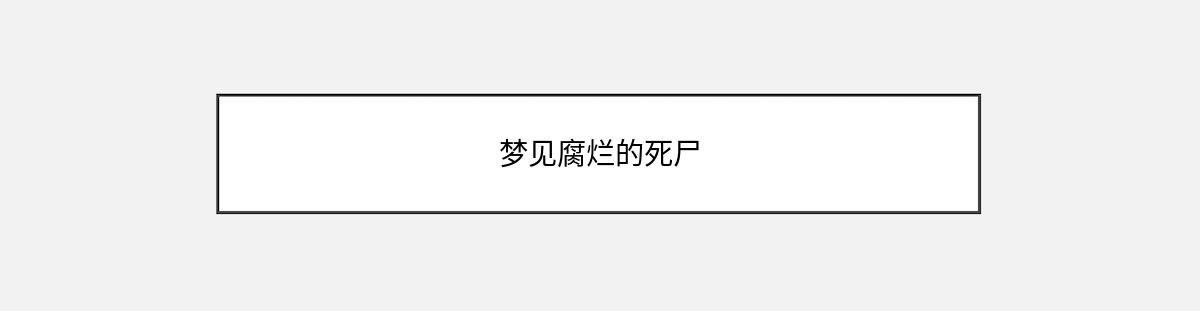 梦见腐烂的死尸